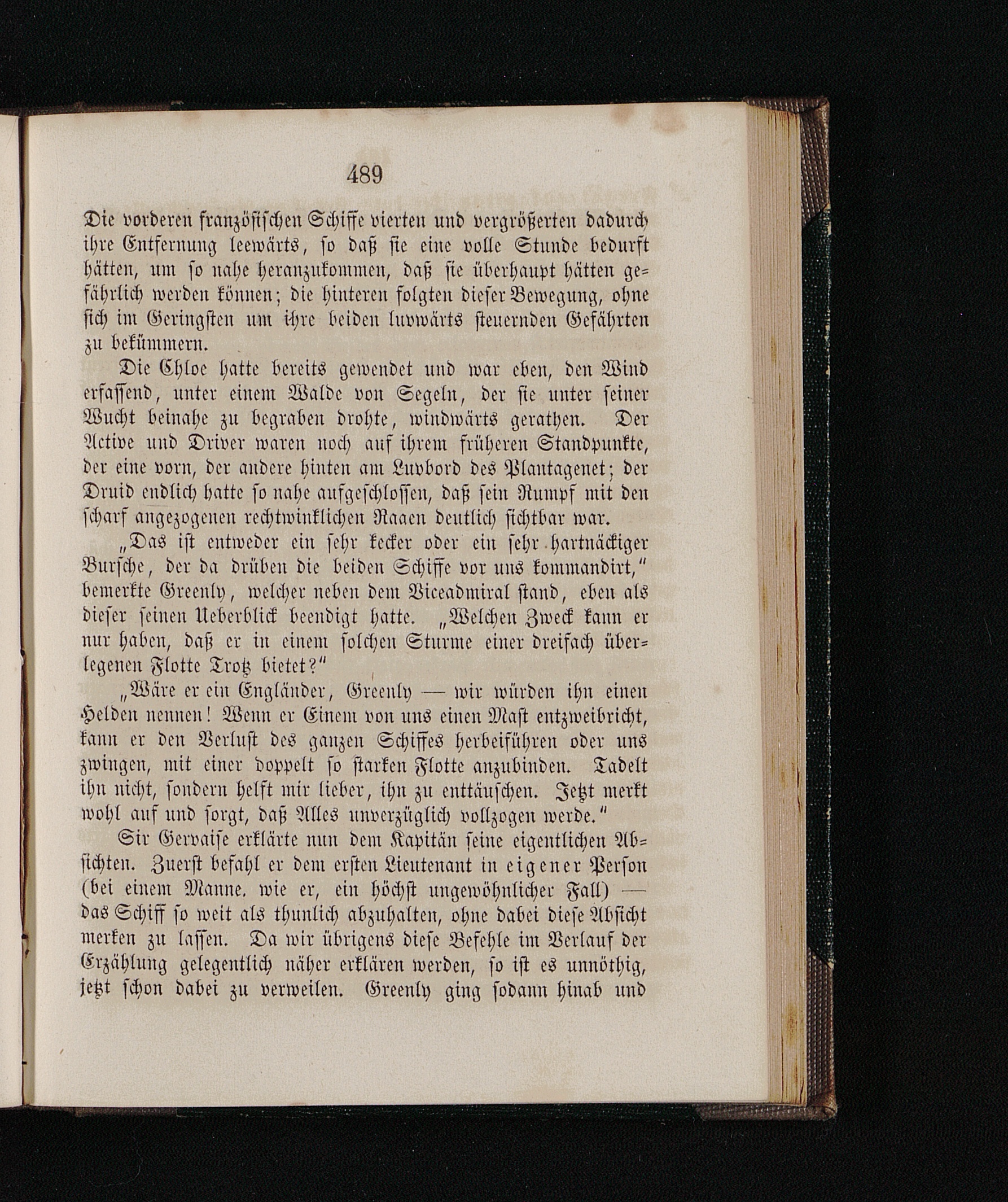 489

Die vorderen französischen Schiffe vierten und vergrößerten dadurch ihre Entfernung leewärts, so daß sie eine volle Stunde bedurft hätten, um so nahe heranzukommen, daß sie überhaupt hätten gefährlich werden können; die hinteren folgten dieser Bewegung, ohne sich im Geringsten um ihre beiden luvwärts steuernden Gefährten zu bekümmern.

Die Chloe hatte bereits gewendet und war eben, den Wind erfassend, unter einem Walde von Segeln, der sie unter seiner Wucht beinahe zu begraben drohte, windwärts gerathen. Der Active und Driver waren noch auf ihrem früheren Standpunkte, der eine vorn, der andere hinten am Luvbord des Plantagenet; der Druid endlich hatte so nahe aufgeschlossen, daß sein Rumpf mit den scharf angezogenen rechtwinklichen Raaen deutlich sichtbar war.

„Das ist entweder ein sehr kecker oder ein sehr hartnäckiger Bursche, der da drüben die beiden Schiffe vor uns kommandirt,“ bemerkte Greenly, welcher neben dem Viceadmiral stand, eben als dieser seinen Ueberblick beendigt hatte. „Welchen Zweck kann er nur haben, daß er in einem solchen Sturme einer dreifach überlegenen Flotte Trotz bietet?“

„Wäre er ein Engländer, Greenly — wir würden ihn einen Helden nennen! Wenn er Einem von uns einen Mast entzweibricht, kann er den Verlust des ganzen Schiffes herbeiführen oder uns zwingen, mit einer doppelt so starken Flotte anzubinden. Tadelt ihn nicht, sondern helft mir lieber, ihn zu enttäuschen. Jetzt merkt wohl auf und sorgt, daß Alles unverzüglich vollzogen werde.“

Sir Gervaise erklärte nun dem Kapitän seine eigentlichen Absichten. Zuerst befahl er dem ersten Lieutenant in eigener Person (bei einem Manne, wie er, ein höchst ungewöhnlicher Fall) — das Schiff so weit als thunlich abzuhalten, ohne dabei diese Absicht merken zu lassen. Da wir übrigens diese Befehle im Verlauf der Erzählung gelegentlich näher erklären werden, so ist es unnöthig, jetzt schon dabei zu verweilen. Greenly ging sodann hinab und